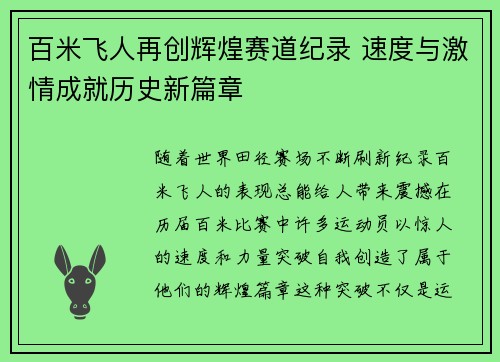 百米飞人再创辉煌赛道纪录 速度与激情成就历史新篇章

随着世界田径赛场不断刷新纪录百米飞人的表现总能给人带来震撼在历届百米比赛中许多运动员以惊人的速度和力量突破自我创造了属于他们的辉煌篇章这种突破不仅是运